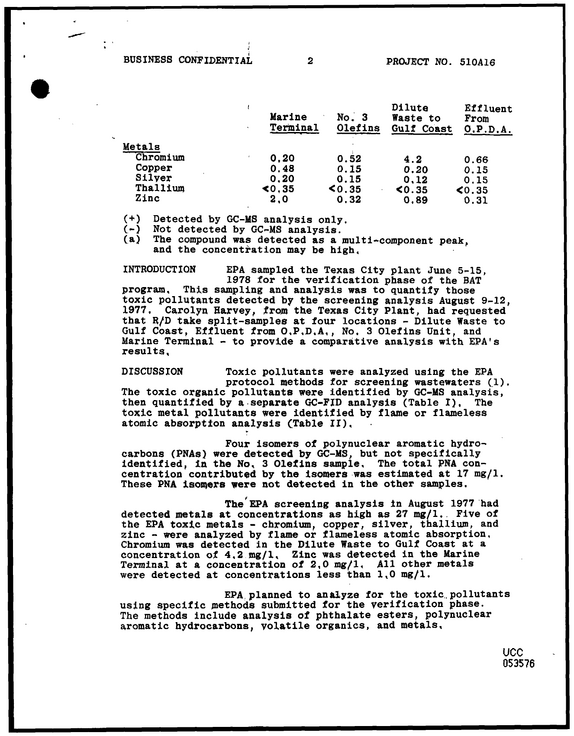 BUSINESS CONFIDENTIAL 2 PROJECT NO. 510A16

| | Marine Terminal | No. 3 Olefins | Dilute Waste to Gulf Coast | Effluent From O.P.D.A. |
|---|---|---|---|---|
| Metals | | | | |
| Chromium | 0.20 | 0.52 | 4.2 | 0.66 |
| Copper | 0.48 | 0.15 | 0.20 | 0.15 |
| Silver | 0.20 | 0.15 | 0.12 | 0.15 |
| Thallium | <0.35 | <0.35 | <0.35 | <0.35 |
| Zinc | 2.0 | 0.32 | 0.89 | 0.31 |

(+) Detected by GC-MS analysis only.
(-) Not detected by GC-MS analysis.
(a) The compound was detected as a multi-component peak, and the concentration may be high.

INTRODUCTION EPA sampled the Texas City plant June 5-15, 1978 for the verification phase of the BAT program. This sampling and analysis was to quantify those toxic pollutants detected by the screening analysis August 9-12, 1977. Carolyn Harvey, from the Texas City Plant, had requested that R/D take split-samples at four locations - Dilute Waste to Gulf Coast, Effluent from O.P.D.A., No. 3 Olefins Unit, and Marine Terminal - to provide a comparative analysis with EPA's results.

DISCUSSION Toxic pollutants were analyzed using the EPA protocol methods for screening wastewaters (1). The toxic organic pollutants were identified by GC-MS analysis, then quantified by a separate GC-FID analysis (Table I). The toxic metal pollutants were identified by flame or flameless atomic absorption analysis (Table II).

Four isomers of polynuclear aromatic hydrocarbons (PNAs) were detected by GC-MS, but not specifically identified, in the No. 3 Olefins sample. The total PNA concentration contributed by the isomers was estimated at 17 mg/l. These PNA isomers were not detected in the other samples.

The EPA screening analysis in August 1977 had detected metals at concentrations as high as 27 mg/l. Five of the EPA toxic metals - chromium, copper, silver, thallium, and zinc - were analyzed by flame or flameless atomic absorption. Chromium was detected in the Dilute Waste to Gulf Coast at a concentration of 4.2 mg/l. Zinc was detected in the Marine Terminal at a concentration of 2.0 mg/l. All other metals were detected at concentrations less than 1.0 mg/l.

EPA planned to analyze for the toxic pollutants using specific methods submitted for the verification phase. The methods include analysis of phthalate esters, polynuclear aromatic hydrocarbons, volatile organics, and metals.

UCC
053576